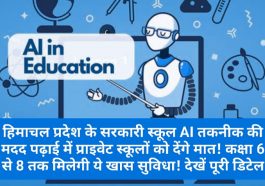 AI in Education

हिमाचल प्रदेश के सरकारी स्कूल AI तकनीक की मदद पढ़ाई में प्राइवेट स्कूलों को देंगे मात! कक्षा 6 से 8 तक मिलेगी ये खास सुविधा! देखें पूरी डिटेल